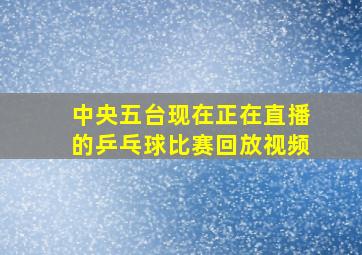 中央五台现在正在直播的乒乓球比赛回放视频